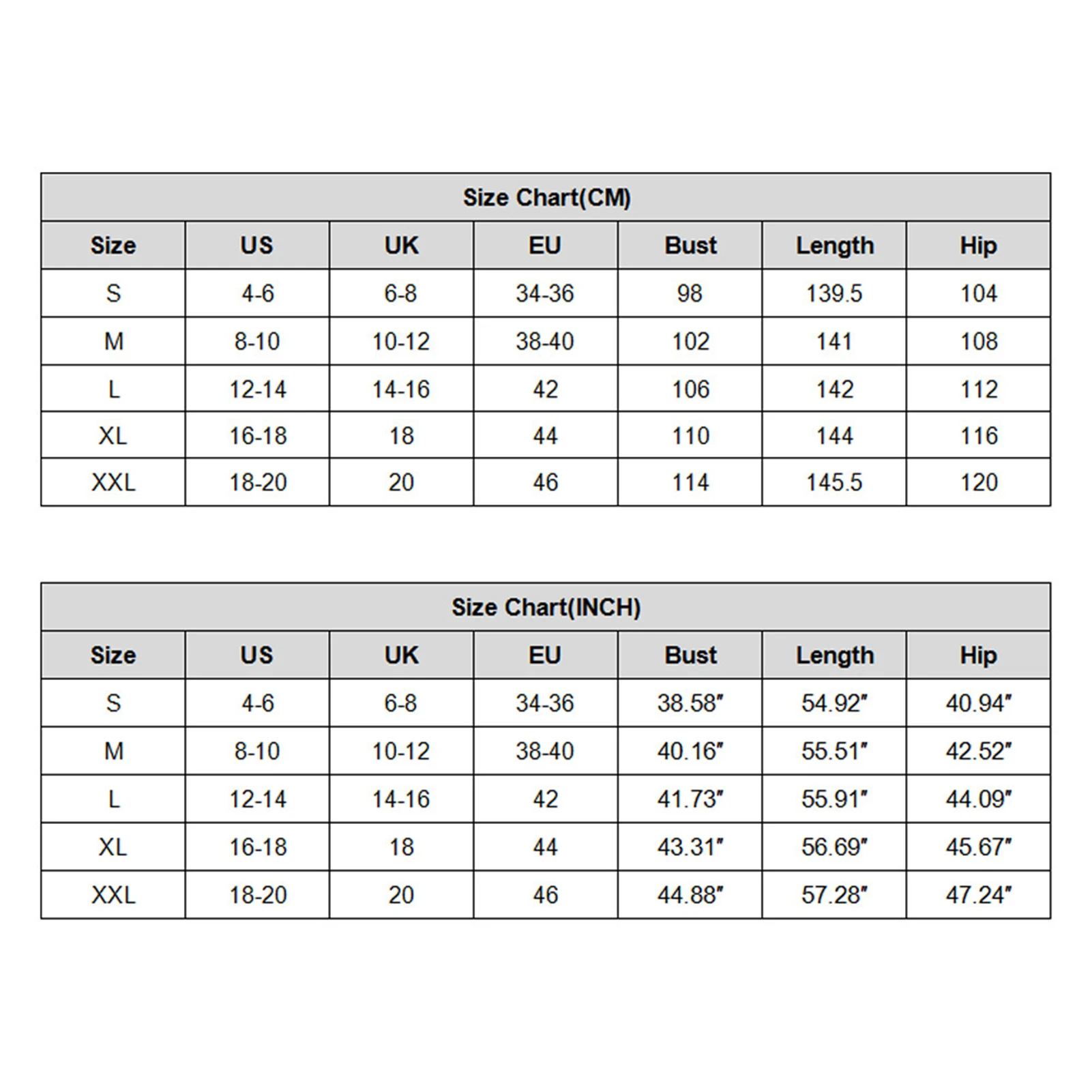 Size Chart(CM)

| Size | US | UK | EU | Bust | Length | Hip |
|---|---|---|---|---|---|---|
| S | 4-6 | 6-8 | 34-36 | 98 | 139.5 | 104 |
| M | 8-10 | 10-12 | 38-40 | 102 | 141 | 108 |
| L | 12-14 | 14-16 | 42 | 106 | 142 | 112 |
| XL | 16-18 | 18 | 44 | 110 | 144 | 116 |
| XXL | 18-20 | 20 | 46 | 114 | 145.5 | 120 |

Size Chart(INCH)

| Size | US | UK | EU | Bust | Length | Hip |
|---|---|---|---|---|---|---|
| S | 4-6 | 6-8 | 34-36 | 38.58″ | 54.92″ | 40.94″ |
| M | 8-10 | 10-12 | 38-40 | 40.16″ | 55.51″ | 42.52″ |
| L | 12-14 | 14-16 | 42 | 41.73″ | 55.91″ | 44.09″ |
| XL | 16-18 | 18 | 44 | 43.31″ | 56.69″ | 45.67″ |
| XXL | 18-20 | 20 | 46 | 44.88″ | 57.28″ | 47.24″ |